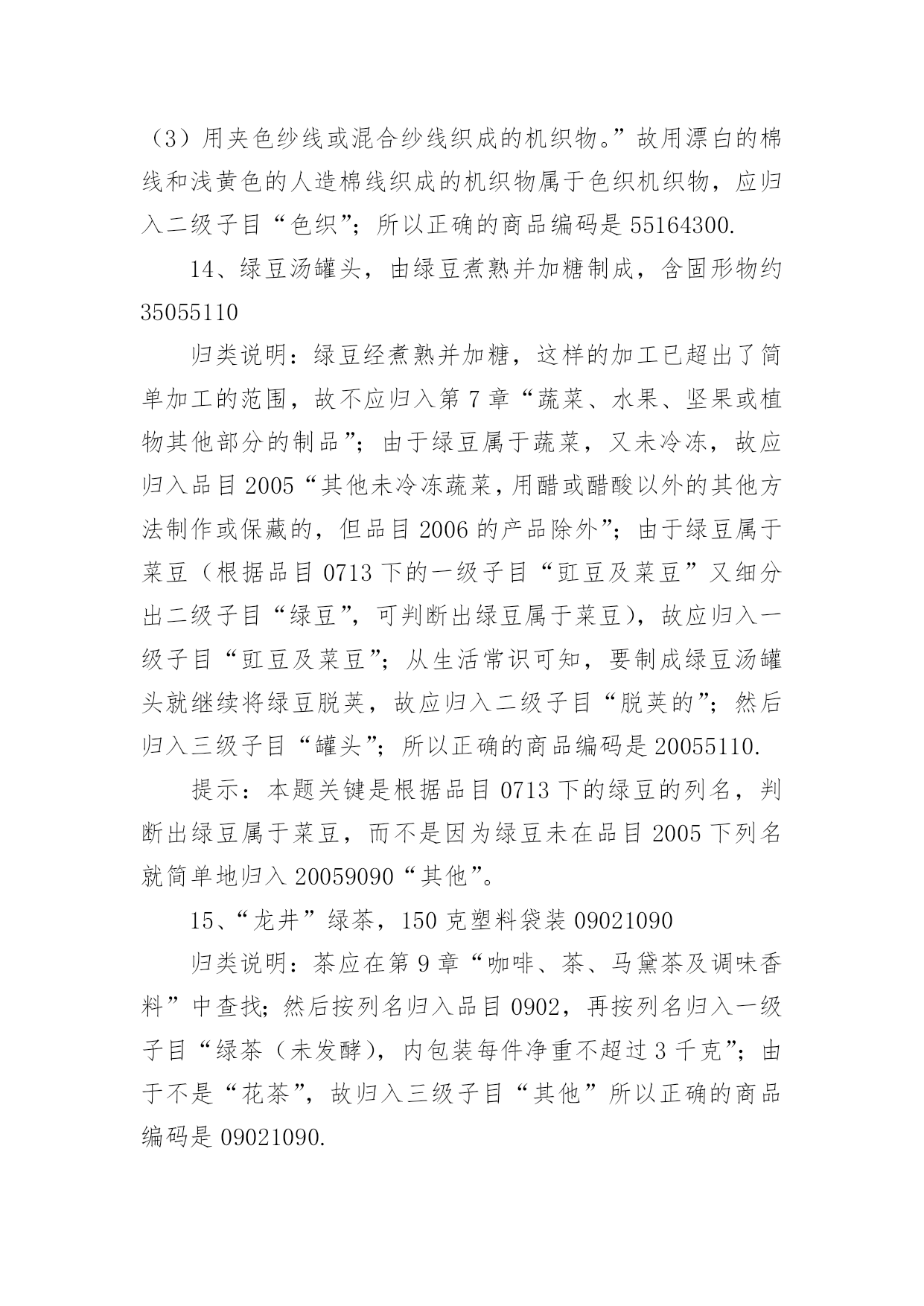 （3）用夹色纱线或混合纱线织成的机织物。”故用漂白的棉线和浅黄色的人造棉线织成的机织物属于色织机织物，应归入二级子目“色织”；所以正确的商品编码是 55164300.

14、绿豆汤罐头，由绿豆煮熟并加糖制成，含固形物约 35055110

归类说明：绿豆经煮熟并加糖，这样的加工已超出了简单加工的范围，故不应归入第 7 章“蔬菜、水果、坚果或植物其他部分的制品”；由于绿豆属于蔬菜，又未冷冻，故应归入品目 2005“其他未冷冻蔬菜，用醋或醋酸以外的其他方法制作或保藏的，但品目 2006 的产品除外”；由于绿豆属于菜豆（根据品目 0713 下的一级子目“豇豆及菜豆”又细分出二级子目“绿豆”，可判断出绿豆属于菜豆），故应归入一级子目“豇豆及菜豆”；从生活常识可知，要制成绿豆汤罐头就继续将绿豆脱荚，故应归入二级子目“脱荚的”；然后归入三级子目“罐头”；所以正确的商品编码是 20055110.

提示：本题关键是根据品目 0713 下的绿豆的列名，判断出绿豆属于菜豆，而不是因为绿豆未在品目 2005 下列名就简单地归入 20059090“其他”。

15、“龙井”绿茶，150 克塑料袋装 09021090

归类说明：茶应在第 9 章“咖啡、茶、马黛茶及调味香料”中查找；然后按列名归入品目 0902，再按列名归入一级子目“绿茶（未发酵），内包装每件净重不超过 3 千克”；由于不是“花茶”，故归入三级子目“其他”所以正确的商品编码是 09021090.